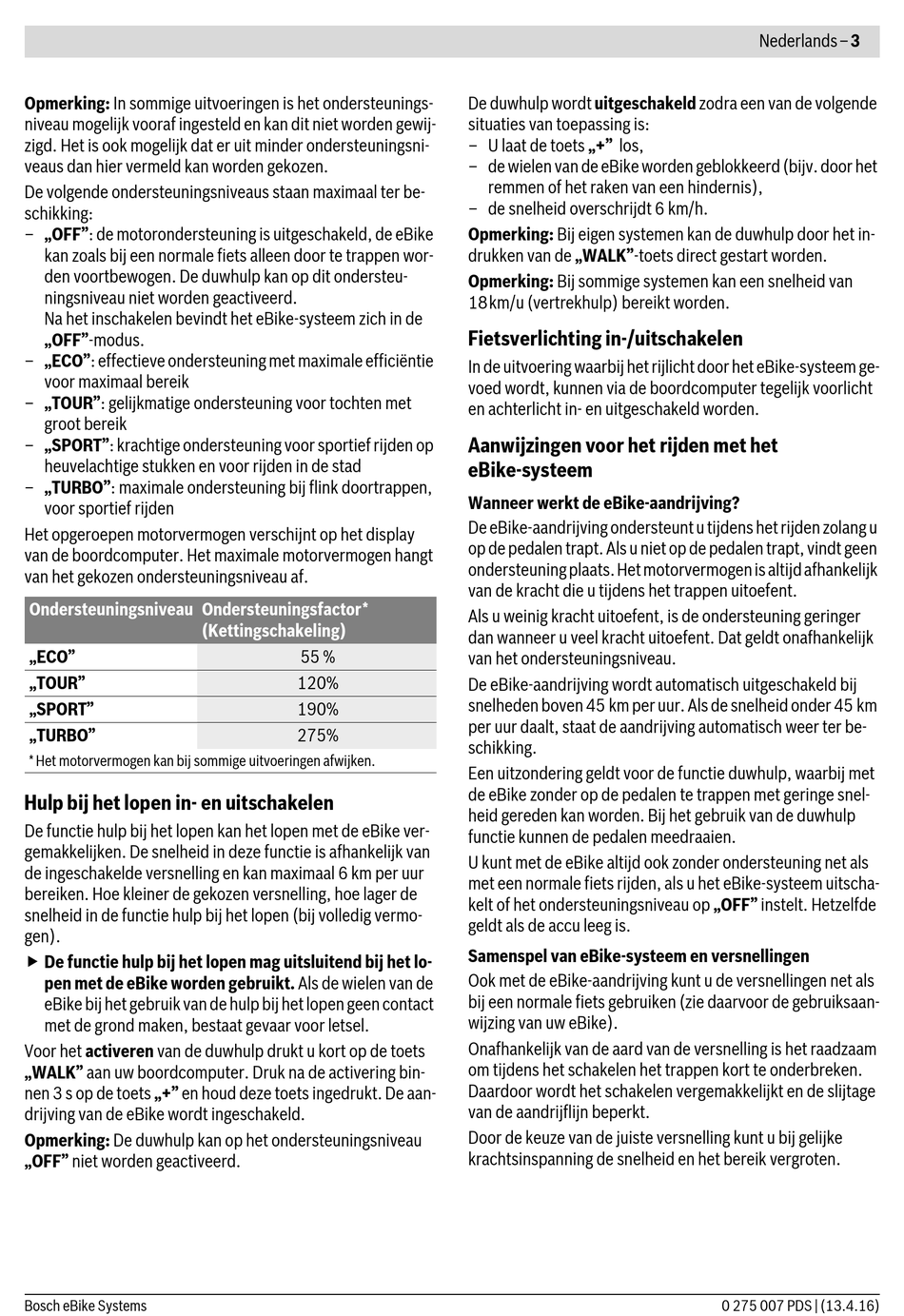 Nederlands – 3

Opmerking: In sommige uitvoeringen is het ondersteuningsniveau mogelijk vooraf ingesteld en kan dit niet worden gewijzigd. Het is ook mogelijk dat er uit minder ondersteuningsniveaus dan hier vermeld kan worden gekozen.

De volgende ondersteuningsniveaus staan maximaal ter beschikking:
– „OFF”: de motorondersteuning is uitgeschakeld, de eBike kan zoals bij een normale fiets alleen door te trappen worden voortbewogen. De duwhulp kan op dit ondersteuningsniveau niet worden geactiveerd. Na het inschakelen bevindt het eBike-systeem zich in de „OFF”-modus.
– „ECO”: effectieve ondersteuning met maximale efficiëntie voor maximaal bereik
– „TOUR”: gelijkmatige ondersteuning voor tochten met groot bereik
– „SPORT”: krachtige ondersteuning voor sportief rijden op heuvelachtige stukken en voor rijden in de stad
– „TURBO”: maximale ondersteuning bij flink doortrappen, voor sportief rijden

Het opgeroepen motorvermogen verschijnt op het display van de boordcomputer. Het maximale motorvermogen hangt van het gekozen ondersteuningsniveau af.

| Ondersteuningsniveau | Ondersteuningsfactor* (Kettingschakeling) |
|---|---|
| „ECO” | 55 % |
| „TOUR” | 120% |
| „SPORT” | 190% |
| „TURBO” | 275% |

* Het motorvermogen kan bij sommige uitvoeringen afwijken.

Hulp bij het lopen in- en uitschakelen

De functie hulp bij het lopen kan het lopen met de eBike vergemakkelijken. De snelheid in deze functie is afhankelijk van de ingeschakelde versnelling en kan maximaal 6 km per uur bereiken. Hoe kleiner de gekozen versnelling, hoe lager de snelheid in de functie hulp bij het lopen (bij volledig vermogen).

▶ De functie hulp bij het lopen mag uitsluitend bij het lopen met de eBike worden gebruikt. Als de wielen van de eBike bij het gebruik van de hulp bij het lopen geen contact met de grond maken, bestaat gevaar voor letsel.

Voor het activeren van de duwhulp drukt u kort op de toets „WALK” aan uw boordcomputer. Druk na de activering binnen 3 s op de toets „+” en houd deze toets ingedrukt. De aandrijving van de eBike wordt ingeschakeld.

Opmerking: De duwhulp kan op het ondersteuningsniveau „OFF” niet worden geactiveerd.

De duwhulp wordt uitgeschakeld zodra een van de volgende situaties van toepassing is:
– U laat de toets „+” los,
– de wielen van de eBike worden geblokkeerd (bijv. door het remmen of het raken van een hindernis),
– de snelheid overschrijdt 6 km/h.

Opmerking: Bij eigen systemen kan de duwhulp door het indrukken van de „WALK”-toets direct gestart worden.

Opmerking: Bij sommige systemen kan een snelheid van 18 km/u (vertrekhulp) bereikt worden.

Fietsverlichting in-/uitschakelen

In de uitvoering waarbij het rijlicht door het eBike-systeem gevoed wordt, kunnen via de boordcomputer tegelijk voorlicht en achterlicht in- en uitgeschakeld worden.

Aanwijzingen voor het rijden met het eBike-systeem

Wanneer werkt de eBike-aandrijving?

De eBike-aandrijving ondersteunt u tijdens het rijden zolang u op de pedalen trapt. Als u niet op de pedalen trapt, vindt geen ondersteuning plaats. Het motorvermogen is altijd afhankelijk van de kracht die u tijdens het trappen uitoefent.

Als u weinig kracht uitoefent, is de ondersteuning geringer dan wanneer u veel kracht uitoefent. Dat geldt onafhankelijk van het ondersteuningsniveau.

De eBike-aandrijving wordt automatisch uitgeschakeld bij snelheden boven 45 km per uur. Als de snelheid onder 45 km per uur daalt, staat de aandrijving automatisch weer ter beschikking.

Een uitzondering geldt voor de functie duwhulp, waarbij met de eBike zonder op de pedalen te trappen met geringe snelheid gereden kan worden. Bij het gebruik van de duwhulp functie kunnen de pedalen meedraaien.

U kunt met de eBike altijd ook zonder ondersteuning net als met een normale fiets rijden, als u het eBike-systeem uitschakelt of het ondersteuningsniveau op „OFF” instelt. Hetzelfde geldt als de accu leeg is.

Samenspel van eBike-systeem en versnellingen

Ook met de eBike-aandrijving kunt u de versnellingen net als bij een normale fiets gebruiken (zie daarvoor de gebruiksaanwijzing van uw eBike).

Onafhankelijk van de aard van de versnelling is het raadzaam om tijdens het schakelen het trappen kort te onderbreken. Daardoor wordt het schakelen vergemakkelijkt en de slijtage van de aandrijflijn beperkt.

Door de keuze van de juiste versnelling kunt u bij gelijke krachtsinspanning de snelheid en het bereik vergroten.

Bosch eBike Systems

0 275 007 PDS | (13.4.16)